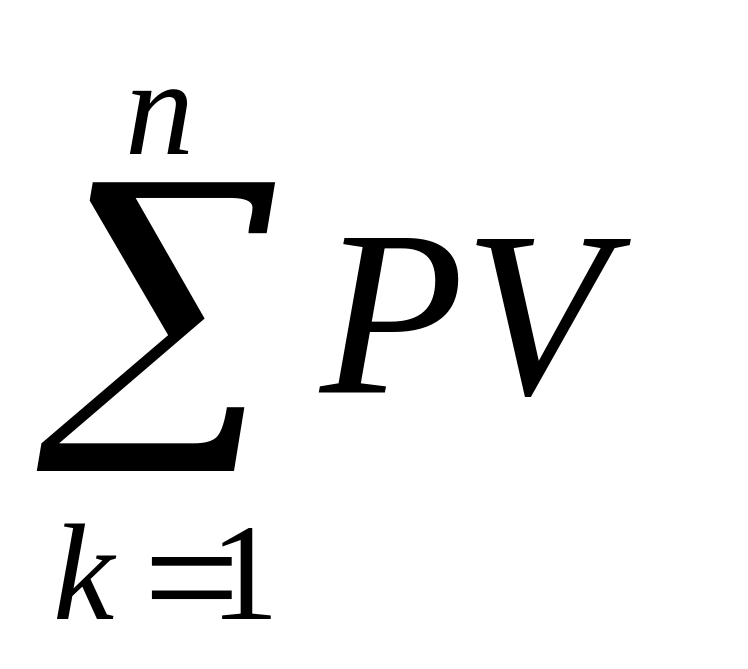 $\sum_{k=1}^{n} PV$